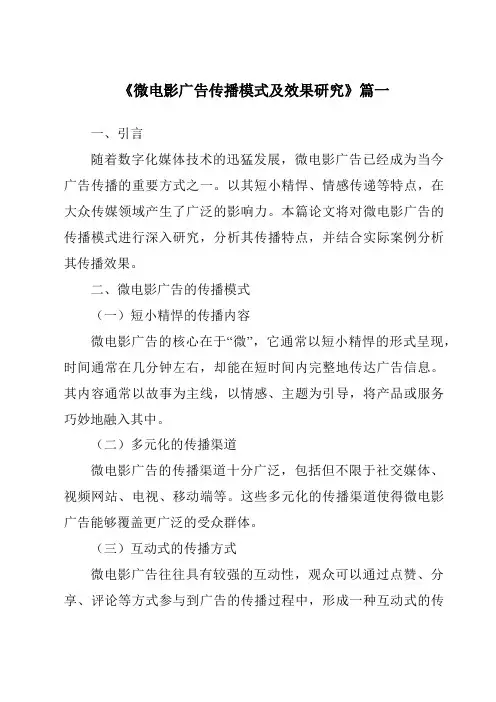 《微电影广告传播模式及效果研究》篇一

一、引言

随着数字化媒体技术的迅猛发展，微电影广告已经成为当今广告传播的重要方式之一。以其短小精悍、情感传递等特点，在大众传媒领域产生了广泛的影响力。本篇论文将对微电影广告的传播模式进行深入研究，分析其传播特点，并结合实际案例分析其传播效果。

二、微电影广告的传播模式

（一）短小精悍的传播内容

微电影广告的核心在于“微”，它通常以短小精悍的形式呈现，时间通常在几分钟左右，却能在短时间内完整地传达广告信息。其内容通常以故事为主线，以情感、主题为引导，将产品或服务巧妙地融入其中。

（二）多元化的传播渠道

微电影广告的传播渠道十分广泛，包括但不限于社交媒体、视频网站、电视、移动端等。这些多元化的传播渠道使得微电影广告能够覆盖更广泛的受众群体。

（三）互动式的传播方式

微电影广告往往具有较强的互动性，观众可以通过点赞、分享、评论等方式参与到广告的传播过程中，形成一种互动式的传